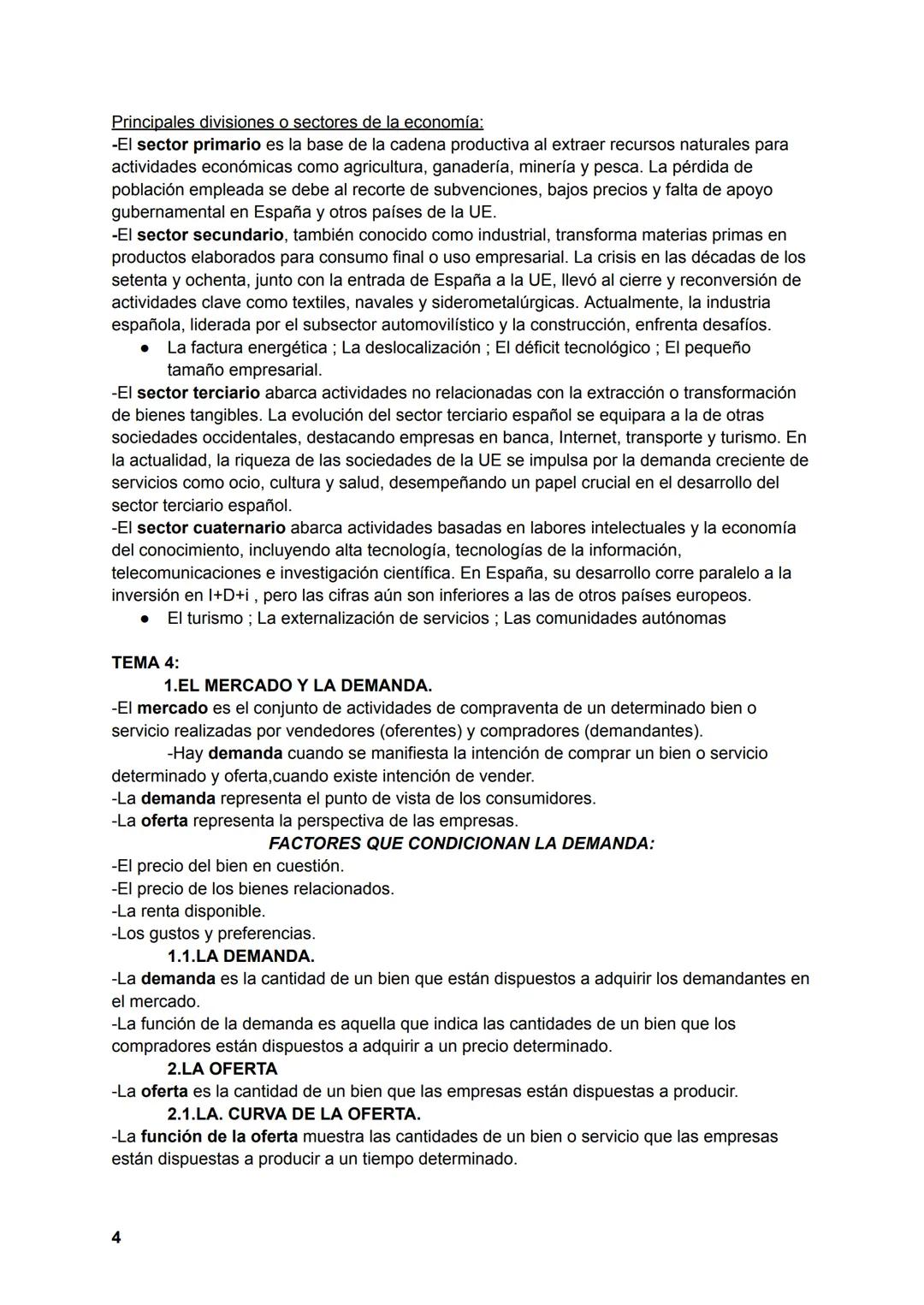 Principales divisiones o sectores de la economía:
-El sector primario es la base de la cadena productiva al extraer recursos naturales para actividades económicas como agricultura, ganadería, minería y pesca. La pérdida de población empleada se debe al recorte de subvenciones, bajos precios y falta de apoyo gubernamental en España y otros países de la UE.
-El sector secundario, también conocido como industrial, transforma materias primas en productos elaborados para consumo final o uso empresarial. La crisis en las décadas de los setenta y ochenta, junto con la entrada de España a la UE, llevó al cierre y reconversión de actividades clave como textiles, navales y siderometalúrgicas. Actualmente, la industria española, liderada por el subsector automovilístico y la construcción, enfrenta desafíos.
● La factura energética ; La deslocalización ; El déficit tecnológico ; El pequeño tamaño empresarial.
-El sector terciario abarca actividades no relacionadas con la extracción o transformación de bienes tangibles. La evolución del sector terciario español se equipara a la de otras sociedades occidentales, destacando empresas en banca, Internet, transporte y turismo. En la actualidad, la riqueza de las sociedades de la UE se impulsa por la demanda creciente de servicios como ocio, cultura y salud, desempeñando un papel crucial en el desarrollo del sector terciario español.
-El sector cuaternario abarca actividades basadas en labores intelectuales y la economía del conocimiento, incluyendo alta tecnología, tecnologías de la información, telecomunicaciones e investigación científica. En España, su desarrollo corre paralelo a la inversión en I+D+i , pero las cifras aún son inferiores a las de otros países europeos.
● El turismo ; La externalización de servicios ; Las comunidades autónomas

TEMA 4:
1.EL MERCADO Y LA DEMANDA.
-El mercado es el conjunto de actividades de compraventa de un determinado bien o servicio realizadas por vendedores (oferentes) y compradores (demandantes).
-Hay demanda cuando se manifiesta la intención de comprar un bien o servicio determinado y oferta,cuando existe intención de vender.
-La demanda representa el punto de vista de los consumidores.
-La oferta representa la perspectiva de las empresas.
FACTORES QUE CONDICIONAN LA DEMANDA:
-El precio del bien en cuestión.
-El precio de los bienes relacionados.
-La renta disponible.
-Los gustos y preferencias.
1.1.LA DEMANDA.
-La demanda es la cantidad de un bien que están dispuestos a adquirir los demandantes en el mercado.
-La función de la demanda es aquella que indica las cantidades de un bien que los compradores están dispuestos a adquirir a un precio determinado.
2.LA OFERTA
-La oferta es la cantidad de un bien que las empresas están dispuestas a producir.
2.1.LA. CURVA DE LA OFERTA.
-La función de la oferta muestra las cantidades de un bien o servicio que las empresas están dispuestas a producir a un tiempo determinado.

4